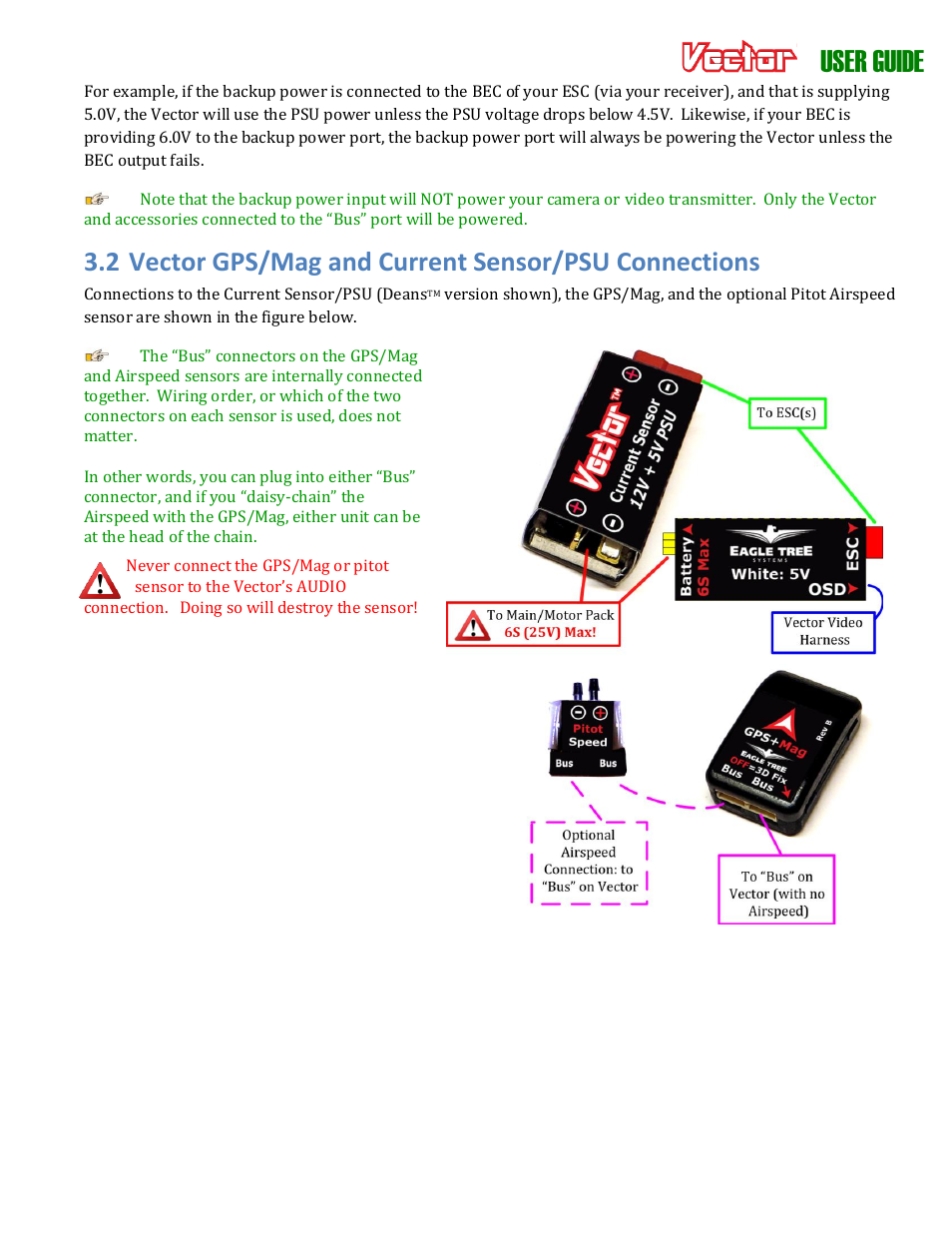 Vector USER GUIDE

For example, if the backup power is connected to the BEC of your ESC (via your receiver), and that is supplying 5.0V, the Vector will use the PSU power unless the PSU voltage drops below 4.5V. Likewise, if your BEC is providing 6.0V to the backup power port, the backup power port will always be powering the Vector unless the BEC output fails.

Note that the backup power input will NOT power your camera or video transmitter. Only the Vector and accessories connected to the "Bus" port will be powered.

3.2 Vector GPS/Mag and Current Sensor/PSU Connections

Connections to the Current Sensor/PSU (DeansTM version shown), the GPS/Mag, and the optional Pitot Airspeed sensor are shown in the figure below.

The "Bus" connectors on the GPS/Mag and Airspeed sensors are internally connected together. Wiring order, or which of the two connectors on each sensor is used, does not matter.

In other words, you can plug into either "Bus" connector, and if you "daisy-chain" the Airspeed with the GPS/Mag, either unit can be at the head of the chain.

Never connect the GPS/Mag or pitot sensor to the Vector's AUDIO connection. Doing so will destroy the sensor!

Vector™ Current Sensor 12V + 5V PSU

To ESC(s)

Battery 6S Max

EAGLE TREE SYSTEMS

White: 5V

ESC

OSD

To Main/Motor Pack 6S (25V) Max!

Vector Video Harness

Pitot Speed

Bus Bus

GPS+Mag

Rev B

EAGLE TREE

OFF=3D Fix

Bus Bus

Optional Airspeed Connection: to "Bus" on Vector

To "Bus" on Vector (with no Airspeed)